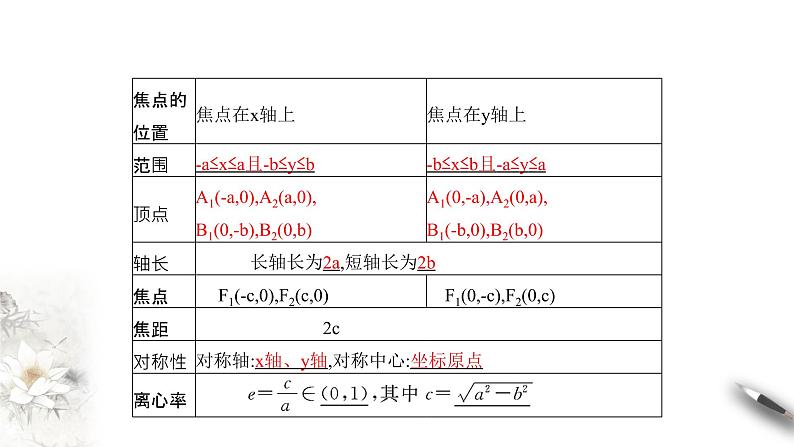 | 焦点的位置 | 焦点在x轴上 | 焦点在y轴上 |
|---|---|---|
| 范围 | -a≤x≤a且-b≤y≤b | -b≤x≤b且-a≤y≤a |
| 顶点 | $A_1$(-a,0),$A_2$(a,0), $B_1$(0,-b),$B_2$(0,b) | $A_1$(0,-a),$A_2$(0,a), $B_1$(-b,0),$B_2$(b,0) |
| 轴长 | 长轴长为2a,短轴长为2b | |
| 焦点 | $F_1$(-c,0),$F_2$(c,0) | $F_1$(0,-c),$F_2$(0,c) |
| 焦距 | 2c | |
| 对称性 | 对称轴:x轴、y轴,对称中心:坐标原点 | |
| 离心率 | $e=\frac{c}{a}\in(0,1)$,其中 $c=\sqrt{a^2-b^2}$ | |